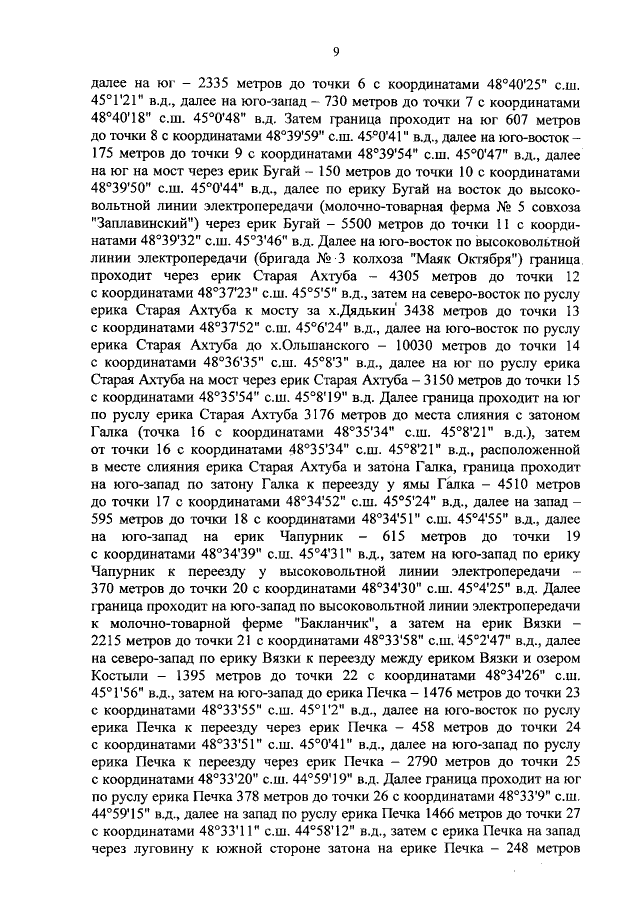 9

далее на юг – 2335 метров до точки 6 с координатами 48°40'25" с.ш. 45°1'21" в.д., далее на юго-запад – 730 метров до точки 7 с координатами 48°40'18" с.ш. 45°0'48" в.д. Затем граница проходит на юг 607 метров до точки 8 с координатами 48°39'59" с.ш. 45°0'41" в.д., далее на юго-восток – 175 метров до точки 9 с координатами 48°39'54" с.ш. 45°0'47" в.д., далее на юг на мост через ерик Бугай – 150 метров до точки 10 с координатами 48°39'50" с.ш. 45°0'44" в.д., далее по ерику Бугай на восток до высоковольтной линии электропередачи (молочно-товарная ферма № 5 совхоза "Заплавинский") через ерик Бугай – 5500 метров до точки 11 с координатами 48°39'32" с.ш. 45°3'46" в.д. Далее на юго-восток по высоковольтной линии электропередачи (бригада № 3 колхоза "Маяк Октября") граница проходит через ерик Старая Ахтуба – 4305 метров до точки 12 с координатами 48°37'23" с.ш. 45°5'5" в.д., затем на северо-восток по руслу ерика Старая Ахтуба к мосту за х.Дядькин 3438 метров до точки 13 с координатами 48°37'52" с.ш. 45°6'24" в.д., далее на юго-восток по руслу ерика Старая Ахтуба до х.Ольшанского – 10030 метров до точки 14 с координатами 48°36'35" с.ш. 45°8'3" в.д., далее на юг по руслу ерика Старая Ахтуба на мост через ерик Старая Ахтуба – 3150 метров до точки 15 с координатами 48°35'54" с.ш. 45°8'19" в.д. Далее граница проходит на юг по руслу ерика Старая Ахтуба 3176 метров до места слияния с затоном Галка (точка 16 с координатами 48°35'34" с.ш. 45°8'21" в.д.), затем от точки 16 с координатами 48°35'34" с.ш. 45°8'21" в.д., расположенной в месте слияния ерика Старая Ахтуба и затона Галка, граница проходит на юго-запад по затону Галка к переезду у ямы Галка – 4510 метров до точки 17 с координатами 48°34'52" с.ш. 45°5'24" в.д., далее на запад – 595 метров до точки 18 с координатами 48°34'51" с.ш. 45°4'55" в.д., далее на юго-запад на ерик Чапурник – 615 метров до точки 19 с координатами 48°34'39" с.ш. 45°4'31" в.д., затем на юго-запад по ерику Чапурник к переезду у высоковольтной линии электропередачи – 370 метров до точки 20 с координатами 48°34'30" с.ш. 45°4'25" в.д. Далее граница проходит на юго-запад по высоковольтной линии электропередачи к молочно-товарной ферме "Бакланчик", а затем на ерик Вязки – 2215 метров до точки 21 с координатами 48°33'58" с.ш. 45°2'47" в.д., далее на северо-запад по ерику Вязки к переезду между ериком Вязки и озером Костыли – 1395 метров до точки 22 с координатами 48°34'26" с.ш. 45°1'56" в.д., затем на юго-запад до ерика Печка – 1476 метров до точки 23 с координатами 48°33'55" с.ш. 45°1'2" в.д., далее на юго-восток по руслу ерика Печка к переезду через ерик Печка – 458 метров до точки 24 с координатами 48°33'51" с.ш. 45°0'41" в.д., далее на юго-запад по руслу ерика Печка к переезду через ерик Печка – 2790 метров до точки 25 с координатами 48°33'20" с.ш. 44°59'19" в.д. Далее граница проходит на юг по руслу ерика Печка 378 метров до точки 26 с координатами 48°33'9" с.ш. 44°59'15" в.д., далее на запад по руслу ерика Печка 1466 метров до точки 27 с координатами 48°33'11" с.ш. 44°58'12" в.д., затем с ерика Печка на запад через луговину к южной стороне затона на ерике Печка – 248 метров